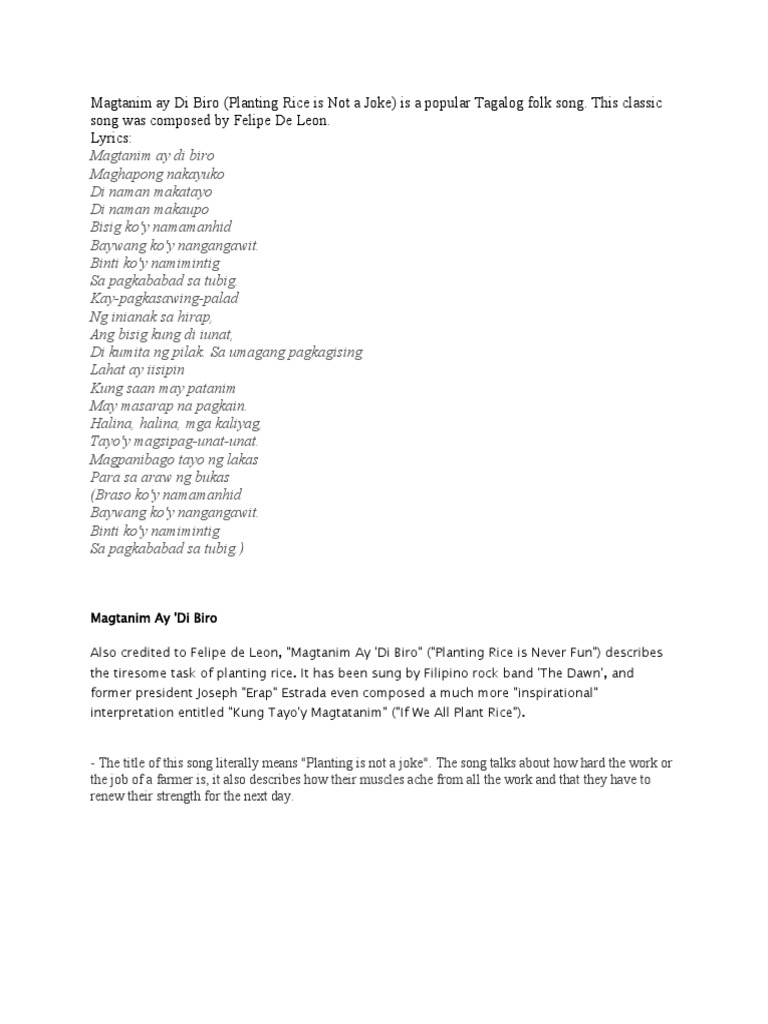 Magtanim ay Di Biro (Planting Rice is Not a Joke) is a popular Tagalog folk song. This classic song was composed by Felipe De Leon.
Lyrics:
Magtanim ay di biro
Maghapong nakayuko
Di naman makatayo
Di naman makaupo
Bisig ko'y namamanhid
Baywang ko'y nangangawit.
Binti ko'y namimintig
Sa pagkababad sa tubig.
Kay-pagkasawing-palad
Ng inianak sa hirap,
Ang bisig kung di iunat,
Di kumita ng pilak. Sa umagang pagkagising
Lahat ay iisipin
Kung saan may patanim
May masarap na pagkain.
Halina, halina, mga kaliyag,
Tayo'y magsipag-unat-unat.
Magpanibago tayo ng lakas
Para sa araw ng bukas
(Braso ko'y namamanhid
Baywang ko'y nangangawit.
Binti ko'y namimintig
Sa pagkababad sa tubig.)

Magtanim Ay 'Di Biro

Also credited to Felipe de Leon, "Magtanim Ay 'Di Biro" ("Planting Rice is Never Fun") describes the tiresome task of planting rice. It has been sung by Filipino rock band 'The Dawn', and former president Joseph "Erap" Estrada even composed a much more "inspirational" interpretation entitled "Kung Tayo'y Magtatanim" ("If We All Plant Rice").

- The title of this song literally means "Planting is not a joke". The song talks about how hard the work or the job of a farmer is, it also describes how their muscles ache from all the work and that they have to renew their strength for the next day.